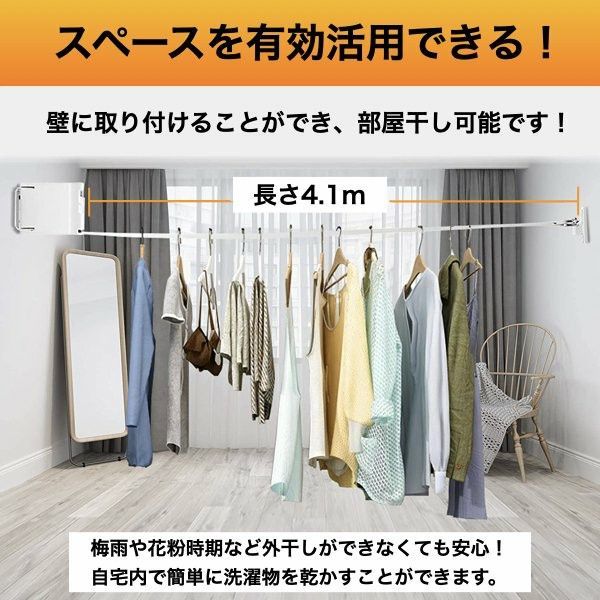 スペースを有効活用できる！

壁に取り付けることができ、部屋干し可能です！

長さ4.1m

梅雨や花粉時期など外干しができなくても安心！
自宅内で簡単に洗濯物を乾かすことができます。